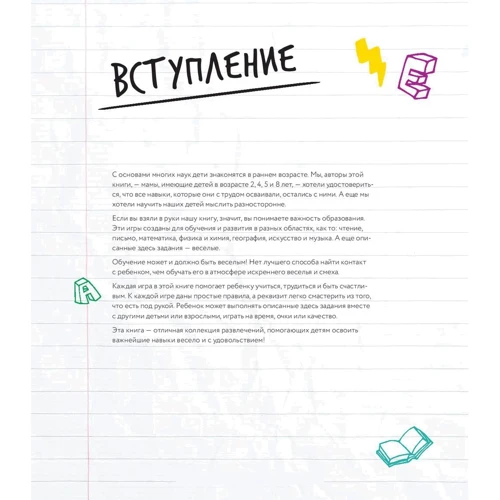 ВСТУПЛЕНИЕ

E

С основами многих наук дети знакомятся в раннем возрасте. Мы, авторы этой книги, — мамы, имеющие детей в возрасте 2, 4, 5 и 8 лет, — хотели удостовериться, что все навыки, которые они с трудом осваивали, остались с ними. А еще мы хотели научить наших детей мыслить разносторонне.

Если вы взяли в руки нашу книгу, значит, вы понимаете важность образования. Эти игры созданы для обучения и развития в разных областях, как то: чтение, письмо, математика, физика и химия, география, искусство и музыка. А еще описанные здесь задания — веселые.

Обучение может и должно быть веселым! Нет лучшего способа найти контакт с ребенком, чем обучать его в атмосфере искреннего веселья и смеха.

A

Каждая игра в этой книге помогает ребенку учиться, трудиться и быть счастливым. К каждой игре даны простые правила, а реквизит легко смастерить из того, что есть под рукой. Ребенок может выполнять описанные здесь задания вместе с другими детьми или взрослыми, играть на время, очки или качество.

Эта книга — отличная коллекция развлечений, помогающих детям освоить важнейшие навыки весело и с удовольствием!